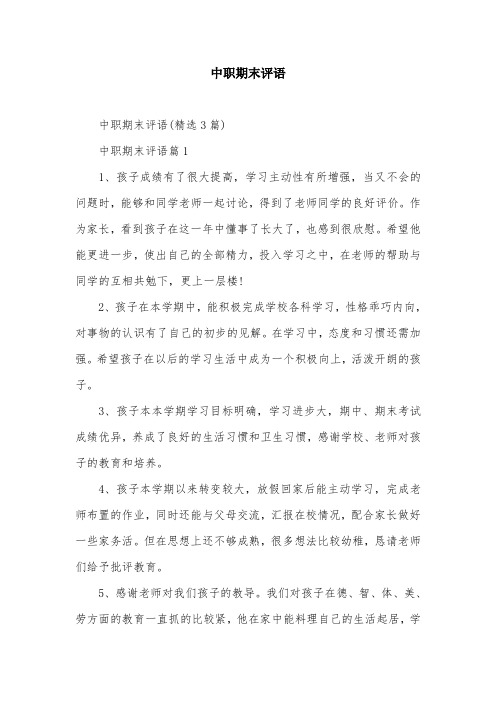 中职期末评语

中职期末评语(精选3篇)

中职期末评语篇1

1、孩子成绩有了很大提高，学习主动性有所增强，当又不会的问题时，能够和同学老师一起讨论，得到了老师同学的良好评价。作为家长，看到孩子在这一年中懂事了长大了，也感到很欣慰。希望他能更进一步，使出自己的全部精力，投入学习之中，在老师的帮助与同学的互相共勉下，更上一层楼!

2、孩子在本学期中，能积极完成学校各科学习，性格乖巧内向，对事物的认识有了自己的初步的见解。在学习中，态度和习惯还需加强。希望孩子在以后的学习生活中成为一个积极向上，活泼开朗的孩子。

3、孩子本本学期学习目标明确，学习进步大，期中、期末考试成绩优异，养成了良好的生活习惯和卫生习惯，感谢学校、老师对孩子的教育和培养。

4、孩子本学期以来转变较大，放假回家后能主动学习，完成老师布置的作业，同时还能与父母交流，汇报在校情况，配合家长做好一些家务活。但在思想上还不够成熟，很多想法比较幼稚，恳请老师们给予批评教育。

5、感谢老师对我们孩子的教导。我们对孩子在德、智、体、美、劳方面的教育一直抓的比较紧，他在家中能料理自己的生活起居，学